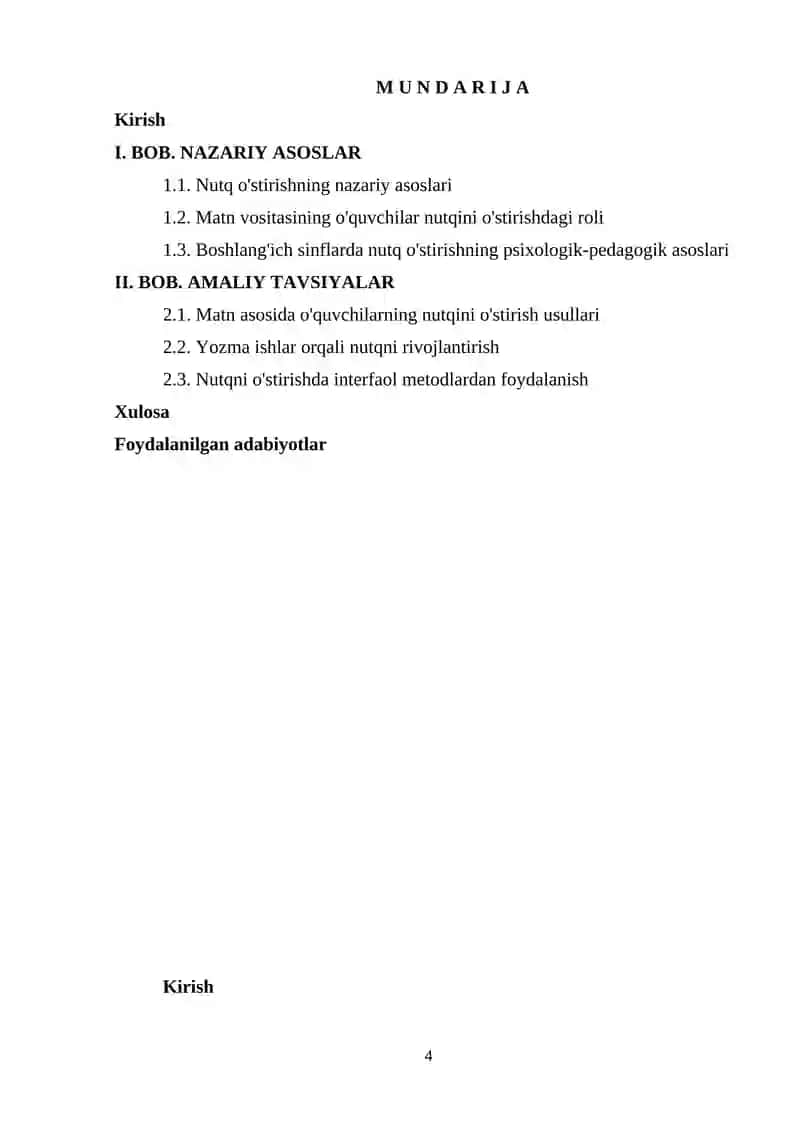 M U N D A R I J A

Kirish

I. BOB. NAZARIY ASOSLAR

1.1. Nutq o'stirishning nazariy asoslari

1.2. Matn vositasining o'quvchilar nutqini o'stirishdagi roli

1.3. Boshlang'ich sinflarda nutq o'stirishning psixologik-pedagogik asoslari

II. BOB. AMALIY TAVSIYALAR

2.1. Matn asosida o'quvchilarning nutqini o'stirish usullari

2.2. Yozma ishlar orqali nutqni rivojlantirish

2.3. Nutqni o'stirishda interfaol metodlardan foydalanish

Xulosa

Foydalanilgan adabiyotlar

Kirish

4